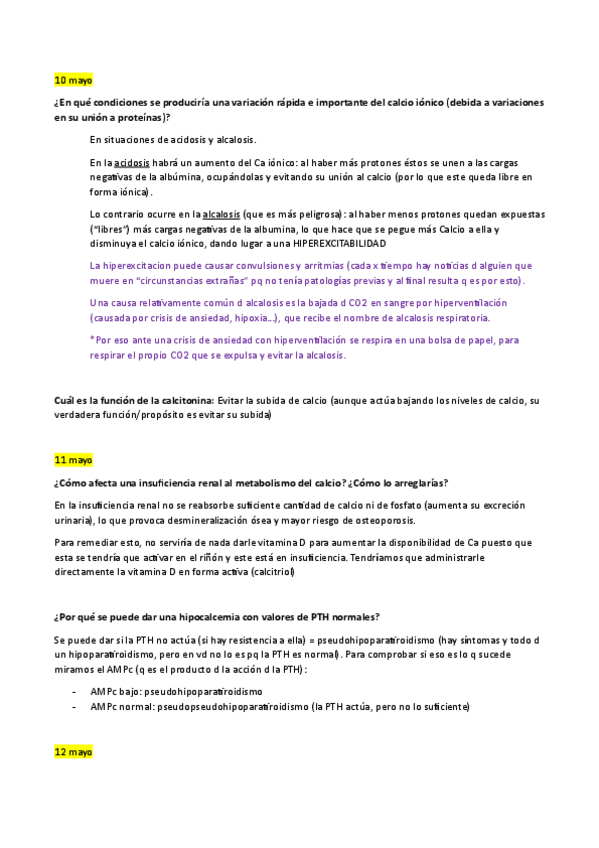 10 mayo

¿En qué condiciones se produciría una variación rápida e importante del calcio iónico (debida a variaciones en su unión a proteínas)?

En situaciones de acidosis y alcalosis.

En la acidosis habrá un aumento del Ca iónico: al haber más protones éstos se unen a las cargas negativas de la albúmina, ocupándolas y evitando su unión al calcio (por lo que este queda libre en forma iónica).

Lo contrario ocurre en la alcalosis (que es más peligrosa): al haber menos protones quedan expuestas ("libres") más cargas negativas de la albumina, lo que hace que se pegue más Calcio a ella y disminuya el calcio iónico, dando lugar a una HIPEREXCITABILIDAD

La hiperexcitacion puede causar convulsiones y arritmias (cada x tiempo hay noticias d alguien que muere en "circunstancias extrañas" pq no tenía patologías previas y al final resulta q es por esto).

Una causa relativamente común d alcalosis es la bajada d CO2 en sangre por hiperventilación (causada por crisis de ansiedad, hipoxia...), que recibe el nombre de alcalosis respiratoria.

*Por eso ante una crisis de ansiedad con hiperventilación se respira en una bolsa de papel, para respirar el propio CO2 que se expulsa y evitar la alcalosis.

Cuál es la función de la calcitonina: Evitar la subida de calcio (aunque actúa bajando los niveles de calcio, su verdadera función/propósito es evitar su subida)

11 mayo

¿Cómo afecta una insuficiencia renal al metabolismo del calcio? ¿Cómo lo arreglarías?

En la insuficiencia renal no se reabsorbe suficiente cantidad de calcio ni de fosfato (aumenta su excreción urinaria), lo que provoca desmineralización ósea y mayor riesgo de osteoporosis.

Para remediar esto, no serviría de nada darle vitamina D para aumentar la disponibilidad de Ca puesto que esta se tendría que activar en el riñón y este está en insuficiencia. Tendríamos que administrarle directamente la vitamina D en forma activa (calcitriol)

¿Por qué se puede dar una hipocalcemia con valores de PTH normales?

Se puede dar si la PTH no actúa (si hay resistencia a ella) = pseudohipoparatiroidismo (hay síntomas y todo d un hipoparatiroidismo, pero en vd no lo es pq la PTH es normal). Para comprobar si eso es lo q sucede miramos el AMPc (q es el producto d la acción d la PTH):

- AMPc bajo: pseudohipoparatiroidismo
- AMPc normal: pseudopseudohipoparatiroidismo (la PTH actúa, pero no lo suficiente)

12 mayo